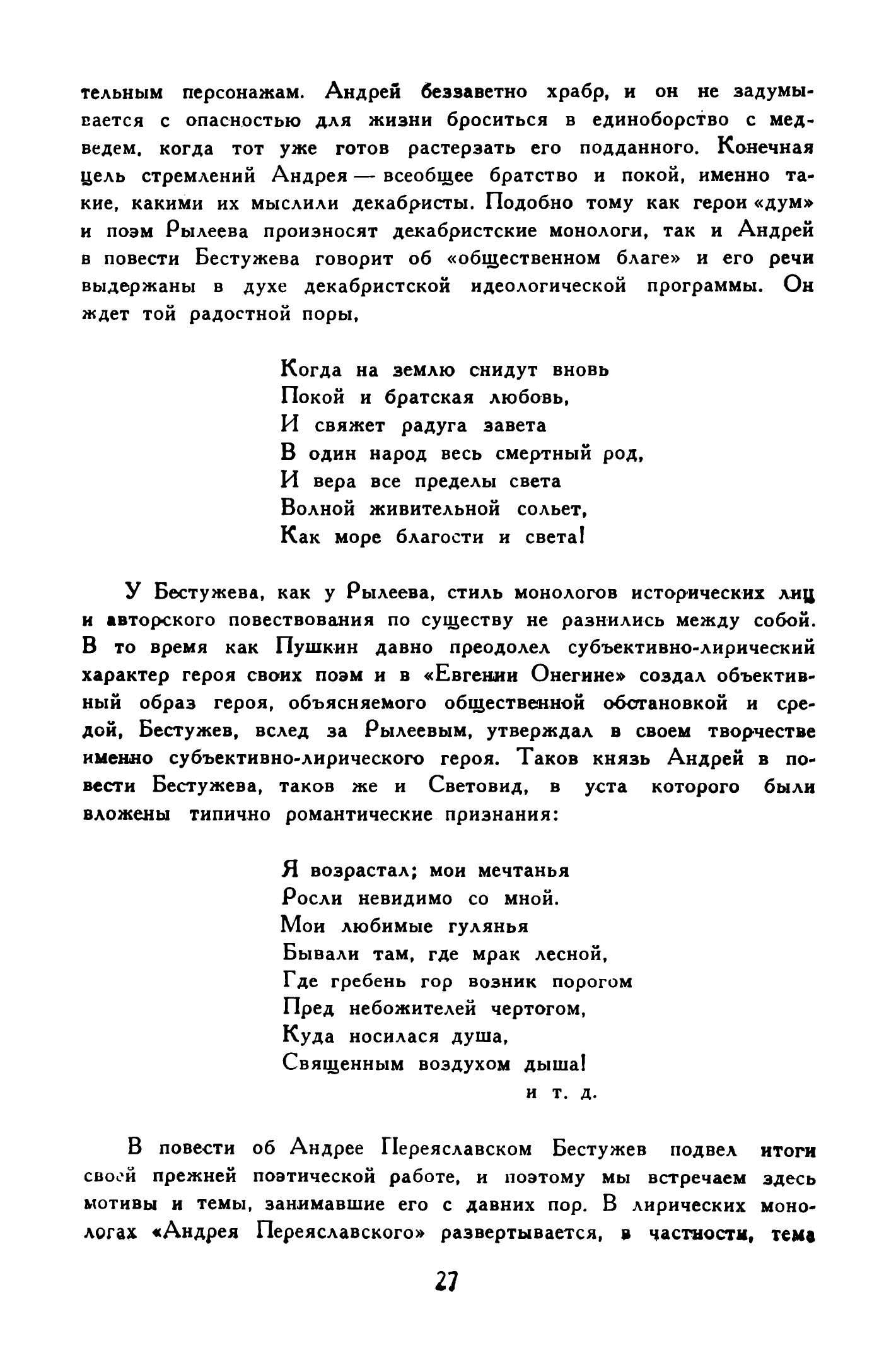 тельным персонажам. Андрей беззаветно храбр, и он не задумывается с опасностью для жизни броситься в единоборство с медведем, когда тот уже готов растерзать его подданного. Конечная цель стремлений Андрея — всеобщее братство и покой, именно такие, какими их мыслили декабристы. Подобно тому как герои «дум» и поэм Рылеева произносят декабристские монологи, так и Андрей в повести Бестужева говорит об «общественном благе» и его речи выдержаны в духе декабристской идеологической программы. Он ждет той радостной поры,

Когда на землю снидут вновь
Покой и братская любовь,
И свяжет радуга завета
В один народ весь смертный род,
И вера все пределы света
Волной живительной сольет,
Как море благости и света!

У Бестужева, как у Рылеева, стиль монологов исторических лиц и авторского повествования по существу не разнились между собой. В то время как Пушкин давно преодолел субъективно-лирический характер героя своих поэм и в «Евгении Онегине» создал объективный образ героя, объясняемого общественной обстановкой и средой, Бестужев, вслед за Рылеевым, утверждал в своем творчестве именно субъективно-лирического героя. Таков князь Андрей в повести Бестужева, таков же и Световид, в уста которого были вложены типично романтические признания:

Я возрастал; мои мечтанья
Росли невидимо со мной.
Мои любимые гулянья
Бывали там, где мрак лесной,
Где гребень гор возник порогом
Пред небожителей чертогом,
Куда носилася душа,
Священным воздухом дыша!
и т. д.

В повести об Андрее Переяславском Бестужев подвел итоги своей прежней поэтической работе, и поэтому мы встречаем здесь мотивы и темы, занимавшие его с давних пор. В лирических монологах «Андрея Переяславского» развертывается, в частности, тема

27